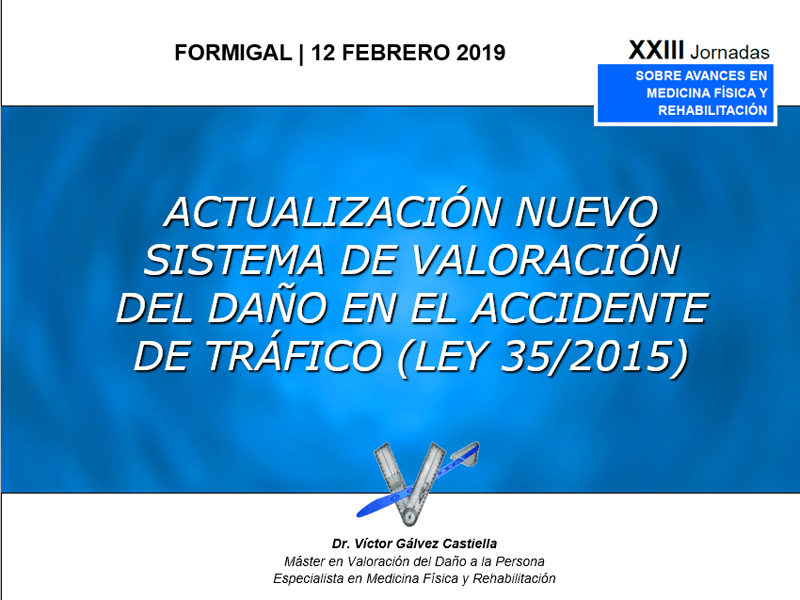 FORMIGAL | 12 FEBRERO 2019

XXIII Jornadas
SOBRE AVANCES EN
MEDICINA FÍSICA Y
REHABILITACIÓN

ACTUALIZACIÓN NUEVO SISTEMA DE VALORACIÓN DEL DAÑO EN EL ACCIDENTE DE TRÁFICO (LEY 35/2015)

Dr. Víctor Gálvez Castiella
Máster en Valoración del Daño a la Persona
Especialista en Medicina Física y Rehabilitación